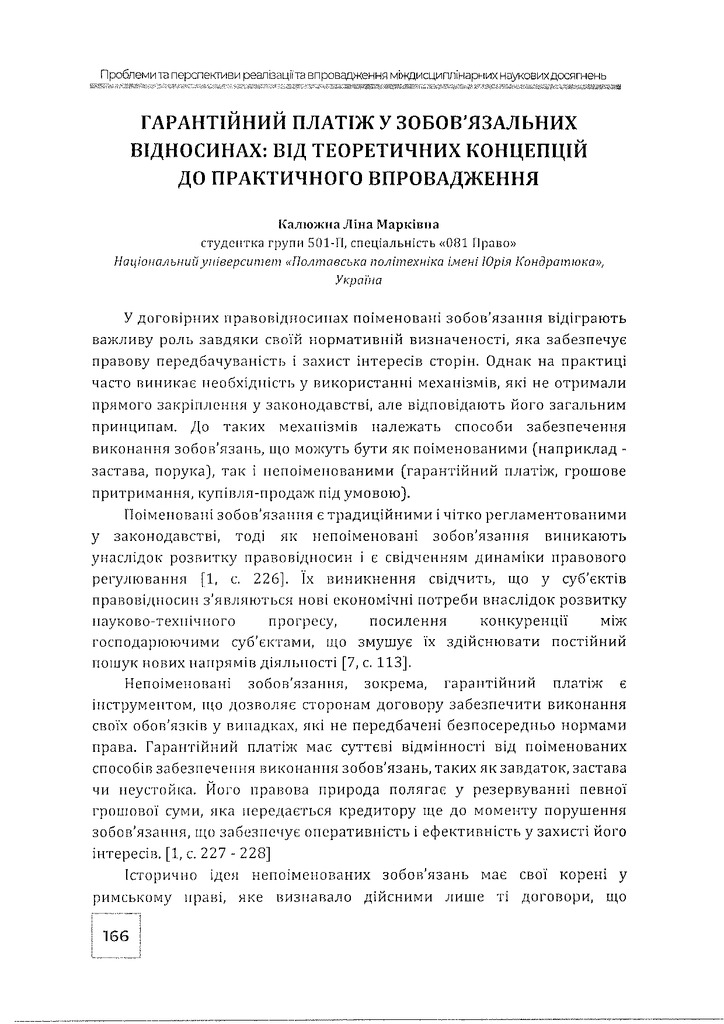 Проблеми та перспективи реалізації та впровадження міждисциплінарних наукових досягнень

ГАРАНТІЙНИЙ ПЛАТІЖ У ЗОБОВ'ЯЗАЛЬНИХ ВІДНОСИНАХ: ВІД ТЕОРЕТИЧНИХ КОНЦЕПЦІЙ ДО ПРАКТИЧНОГО ВПРОВАДЖЕННЯ

Калюжна Ліна Марківна
студентка групи 501-П, спеціальність «081 Право»
Національний університет «Полтавська політехніка імені Юрія Кондратюка», Україна

У договірних правовідносинах поіменовані зобов'язання відіграють важливу роль завдяки своїй нормативній визначеності, яка забезпечує правову передбачуваність і захист інтересів сторін. Однак на практиці часто виникає необхідність у використанні механізмів, які не отримали прямого закріплення у законодавстві, але відповідають його загальним принципам. До таких механізмів належать способи забезпечення виконання зобов'язань, що можуть бути як поіменованими (наприклад - застава, порука), так і непоіменованими (гарантійний платіж, грошове притримання, купівля-продаж під умовою).

Поіменовані зобов'язання є традиційними і чітко регламентованими у законодавстві, тоді як непоіменовані зобов'язання виникають унаслідок розвитку правовідносин і є свідченням динаміки правового регулювання [1, с. 226]. Їх виникнення свідчить, що у суб'єктів правовідносин з'являються нові економічні потреби внаслідок розвитку науково-технічного прогресу, посилення конкуренції між господарюючими суб'єктами, що змушує їх здійснювати постійний пошук нових напрямів діяльності [7, с. 113].

Непоіменовані зобов'язання, зокрема, гарантійний платіж є інструментом, що дозволяє сторонам договору забезпечити виконання своїх обов'язків у випадках, які не передбачені безпосередньо нормами права. Гарантійний платіж має суттєві відмінності від поіменованих способів забезпечення виконання зобов'язань, таких як завдаток, застава чи неустойка. Його правова природа полягає у резервуванні певної грошової суми, яка передається кредитору ще до моменту порушення зобов'язання, що забезпечує оперативність і ефективність у захисті його інтересів. [1, с. 227 - 228]

Історично ідея непоіменованих зобов'язань має свої корені у римському праві, яке визнавало дійсними лише ті договори, що

166